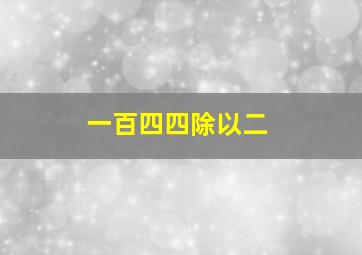 一百四四除以二